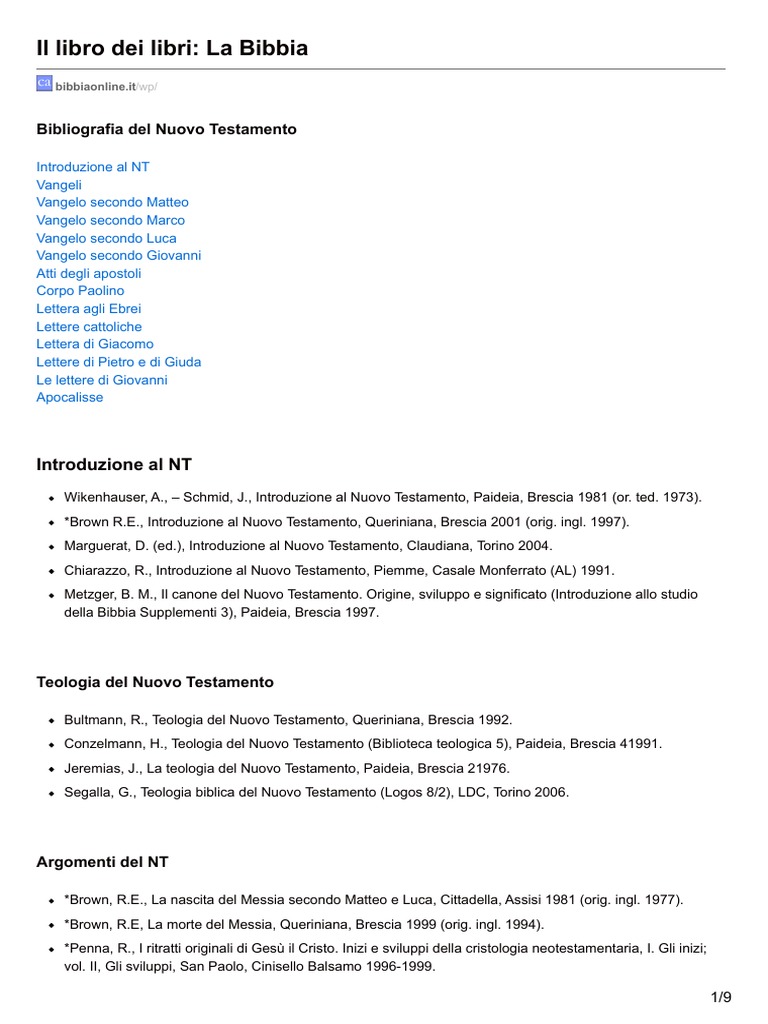 Il libro dei libri: La Bibbia

ca bibbiaonline.it/wp/

Bibliografia del Nuovo Testamento

Introduzione al NT
Vangeli
Vangelo secondo Matteo
Vangelo secondo Marco
Vangelo secondo Luca
Vangelo secondo Giovanni
Atti degli apostoli
Corpo Paolino
Lettera agli Ebrei
Lettere cattoliche
Lettera di Giacomo
Lettere di Pietro e di Giuda
Le lettere di Giovanni
Apocalisse

Introduzione al NT

- Wikenhauser, A., – Schmid, J., Introduzione al Nuovo Testamento, Paideia, Brescia 1981 (or. ted. 1973).
- *Brown R.E., Introduzione al Nuovo Testamento, Queriniana, Brescia 2001 (orig. ingl. 1997).
- Marguerat, D. (ed.), Introduzione al Nuovo Testamento, Claudiana, Torino 2004.
- Chiarazzo, R., Introduzione al Nuovo Testamento, Piemme, Casale Monferrato (AL) 1991.
- Metzger, B. M., Il canone del Nuovo Testamento. Origine, sviluppo e significato (Introduzione allo studio della Bibbia Supplementi 3), Paideia, Brescia 1997.

Teologia del Nuovo Testamento

- Bultmann, R., Teologia del Nuovo Testamento, Queriniana, Brescia 1992.
- Conzelmann, H., Teologia del Nuovo Testamento (Biblioteca teologica 5), Paideia, Brescia 41991.
- Jeremias, J., La teologia del Nuovo Testamento, Paideia, Brescia 21976.
- Segalla, G., Teologia biblica del Nuovo Testamento (Logos 8/2), LDC, Torino 2006.

Argomenti del NT

- *Brown, R.E., La nascita del Messia secondo Matteo e Luca, Cittadella, Assisi 1981 (orig. ingl. 1977).
- *Brown, R.E, La morte del Messia, Queriniana, Brescia 1999 (orig. ingl. 1994).
- *Penna, R., I ritratti originali di Gesù il Cristo. Inizi e sviluppi della cristologia neotestamentaria, I. Gli inizi; vol. II, Gli sviluppi, San Paolo, Cinisello Balsamo 1996-1999.

1/9